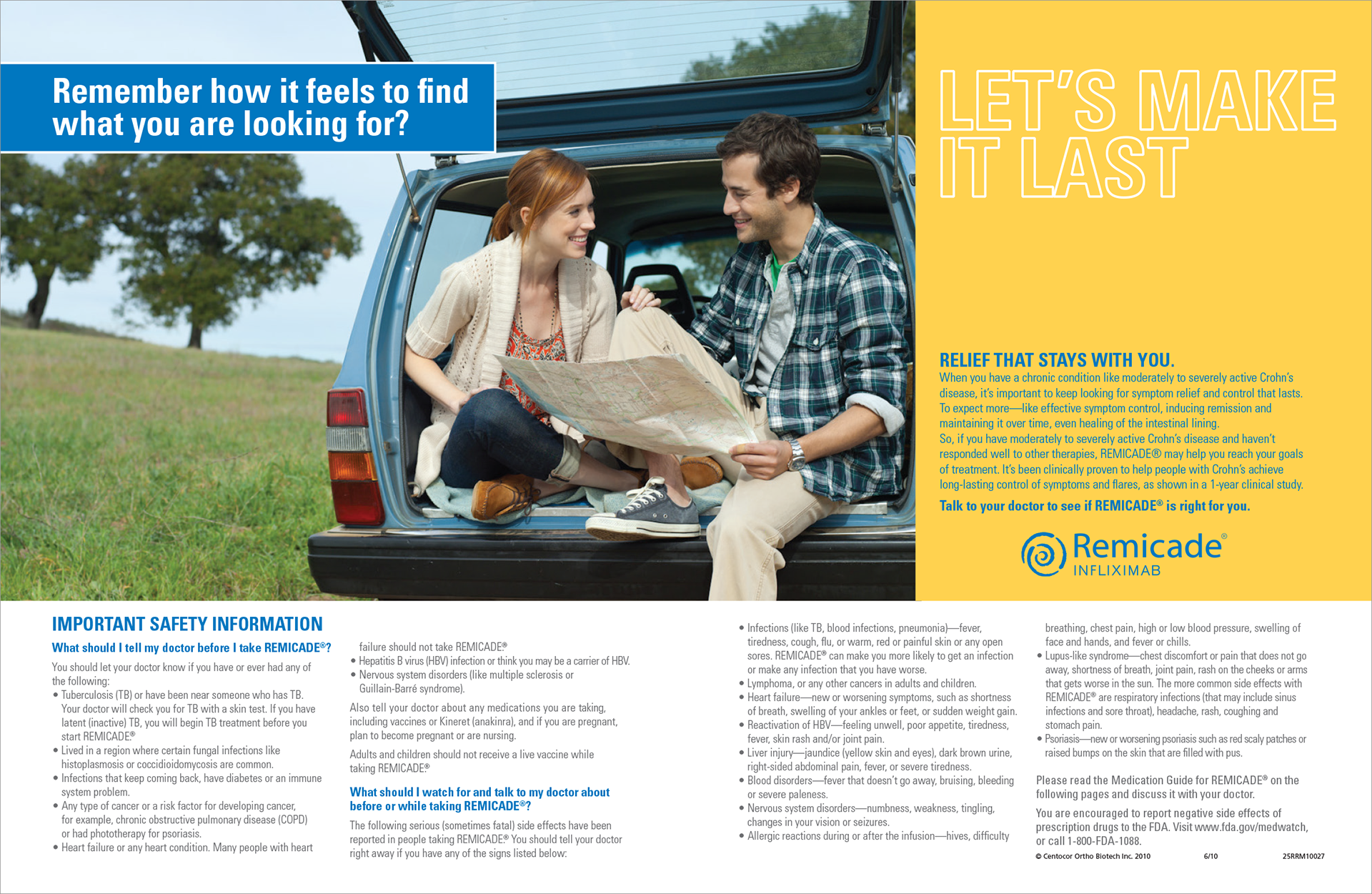 Remember how it feels to find what you are looking for?

LET'S MAKE IT LAST

RELIEF THAT STAYS WITH YOU.

When you have a chronic condition like moderately to severely active Crohn's disease, it's important to keep looking for symptom relief and control that lasts. To expect more—like effective symptom control, inducing remission and maintaining it over time, even healing of the intestinal lining.

So, if you have moderately to severely active Crohn's disease and haven't responded well to other therapies, REMICADE® may help you reach your goals of treatment. It's been clinically proven to help people with Crohn's achieve long-lasting control of symptoms and flares, as shown in a 1-year clinical study.

Talk to your doctor to see if REMICADE® is right for you.

Remicade® INFLIXIMAB

IMPORTANT SAFETY INFORMATION

What should I tell my doctor before I take REMICADE®?

You should let your doctor know if you have or ever had any of the following:
• Tuberculosis (TB) or have been near someone who has TB. Your doctor will check you for TB with a skin test. If you have latent (inactive) TB, you will begin TB treatment before you start REMICADE®
• Lived in a region where certain fungal infections like histoplasmosis or coccidioidomycosis are common.
• Infections that keep coming back, have diabetes or an immune system problem.
• Any type of cancer or a risk factor for developing cancer, for example, chronic obstructive pulmonary disease (COPD) or had phototherapy for psoriasis.
• Heart failure or any heart condition. Many people with heart failure should not take REMICADE®
• Hepatitis B virus (HBV) infection or think you may be a carrier of HBV.
• Nervous system disorders (like multiple sclerosis or Guillain-Barré syndrome).

Also tell your doctor about any medications you are taking, including vaccines or Kineret (anakinra), and if you are pregnant, plan to become pregnant or are nursing.

Adults and children should not receive a live vaccine while taking REMICADE®

What should I watch for and talk to my doctor about before or while taking REMICADE®?

The following serious (sometimes fatal) side effects have been reported in people taking REMICADE® You should tell your doctor right away if you have any of the signs listed below:

• Infections (like TB, blood infections, pneumonia)—fever, tiredness, cough, flu, or warm, red or painful skin or any open sores. REMICADE® can make you more likely to get an infection or make any infection that you have worse.
• Lymphoma, or any other cancers in adults and children.
• Heart failure—new or worsening symptoms, such as shortness of breath, swelling of your ankles or feet, or sudden weight gain.
• Reactivation of HBV—feeling unwell, poor appetite, tiredness, fever, skin rash and/or joint pain.
• Liver injury—jaundice (yellow skin and eyes), dark brown urine, right-sided abdominal pain, fever, or severe tiredness.
• Blood disorders—fever that doesn't go away, bruising, bleeding or severe paleness.
• Nervous system disorders—numbness, weakness, tingling, changes in your vision or seizures.
• Allergic reactions during or after the infusion—hives, difficulty breathing, chest pain, high or low blood pressure, swelling of face and hands, and fever or chills.
• Lupus-like syndrome—chest discomfort or pain that does not go away, shortness of breath, joint pain, rash on the cheeks or arms that gets worse in the sun. The more common side effects with REMICADE® are respiratory infections (that may include sinus infections and sore throat), headache, rash, coughing and stomach pain.
• Psoriasis—new or worsening psoriasis such as red scaly patches or raised bumps on the skin that are filled with pus.

Please read the Medication Guide for REMICADE® on the following pages and discuss it with your doctor.

You are encouraged to report negative side effects of prescription drugs to the FDA. Visit www.fda.gov/medwatch, or call 1-800-FDA-1088.

© Centocor Ortho Biotech Inc. 2010 6/10 25RRM10027